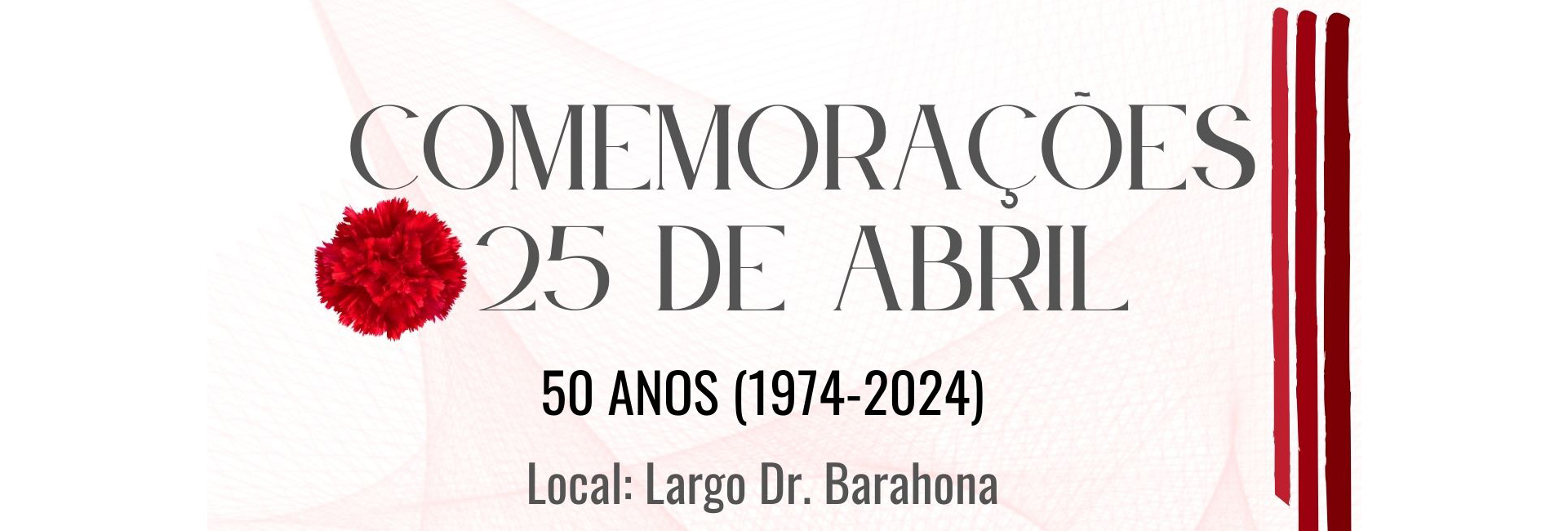 COMEMORAÇÕES
25 DE ABRIL

50 ANOS (1974-2024)

Local: Largo Dr. Barahona